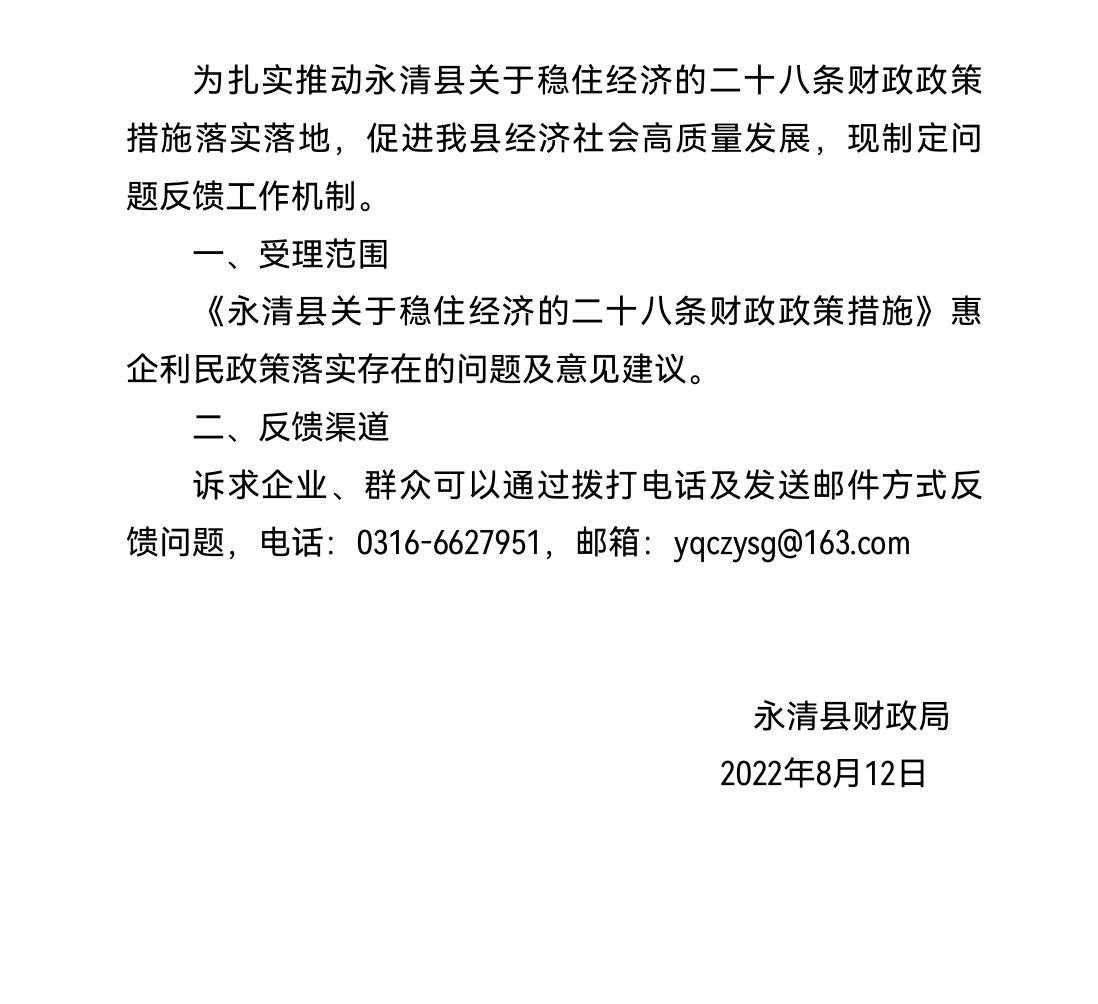 为扎实推动永清县关于稳住经济的二十八条财政政策措施落实落地，促进我县经济社会高质量发展，现制定问题反馈工作机制。

一、受理范围

《永清县关于稳住经济的二十八条财政政策措施》惠企利民政策落实存在的问题及意见建议。

二、反馈渠道

诉求企业、群众可以通过拨打电话及发送邮件方式反馈问题，电话：0316-6627951，邮箱：yqczysg@163.com

永清县财政局

2022年8月12日